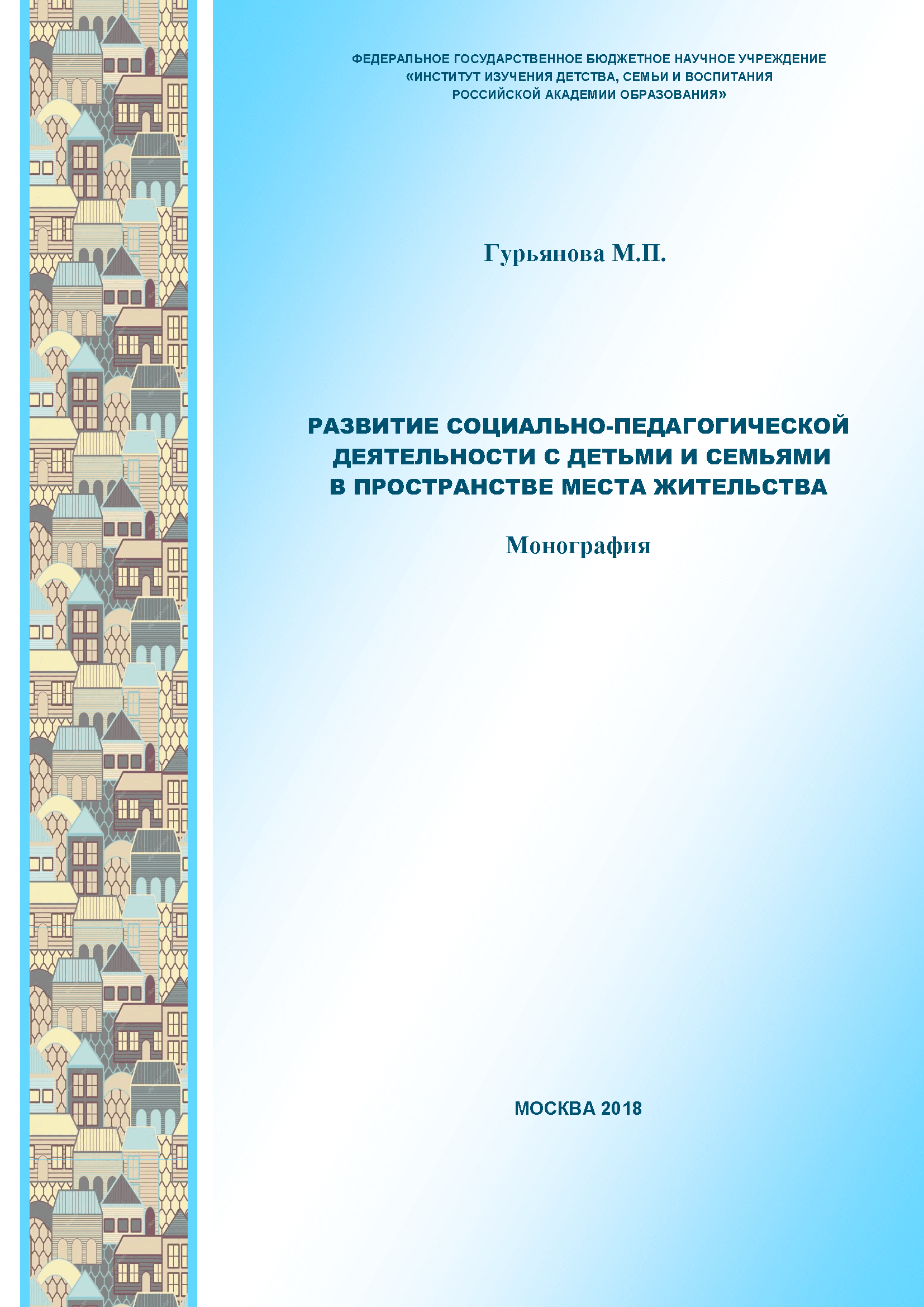 ФЕДЕРАЛЬНОЕ ГОСУДАРСТВЕННОЕ БЮДЖЕТНОЕ НАУЧНОЕ УЧРЕЖДЕНИЕ «ИНСТИТУТ ИЗУЧЕНИЯ ДЕТСТВА, СЕМЬИ И ВОСПИТАНИЯ РОССИЙСКОЙ АКАДЕМИИ ОБРАЗОВАНИЯ»

Гурьянова М.П.

РАЗВИТИЕ СОЦИАЛЬНО-ПЕДАГОГИЧЕСКОЙ ДЕЯТЕЛЬНОСТИ С ДЕТЬМИ И СЕМЬЯМИ В ПРОСТРАНСТВЕ МЕСТА ЖИТЕЛЬСТВА

Монография

МОСКВА 2018